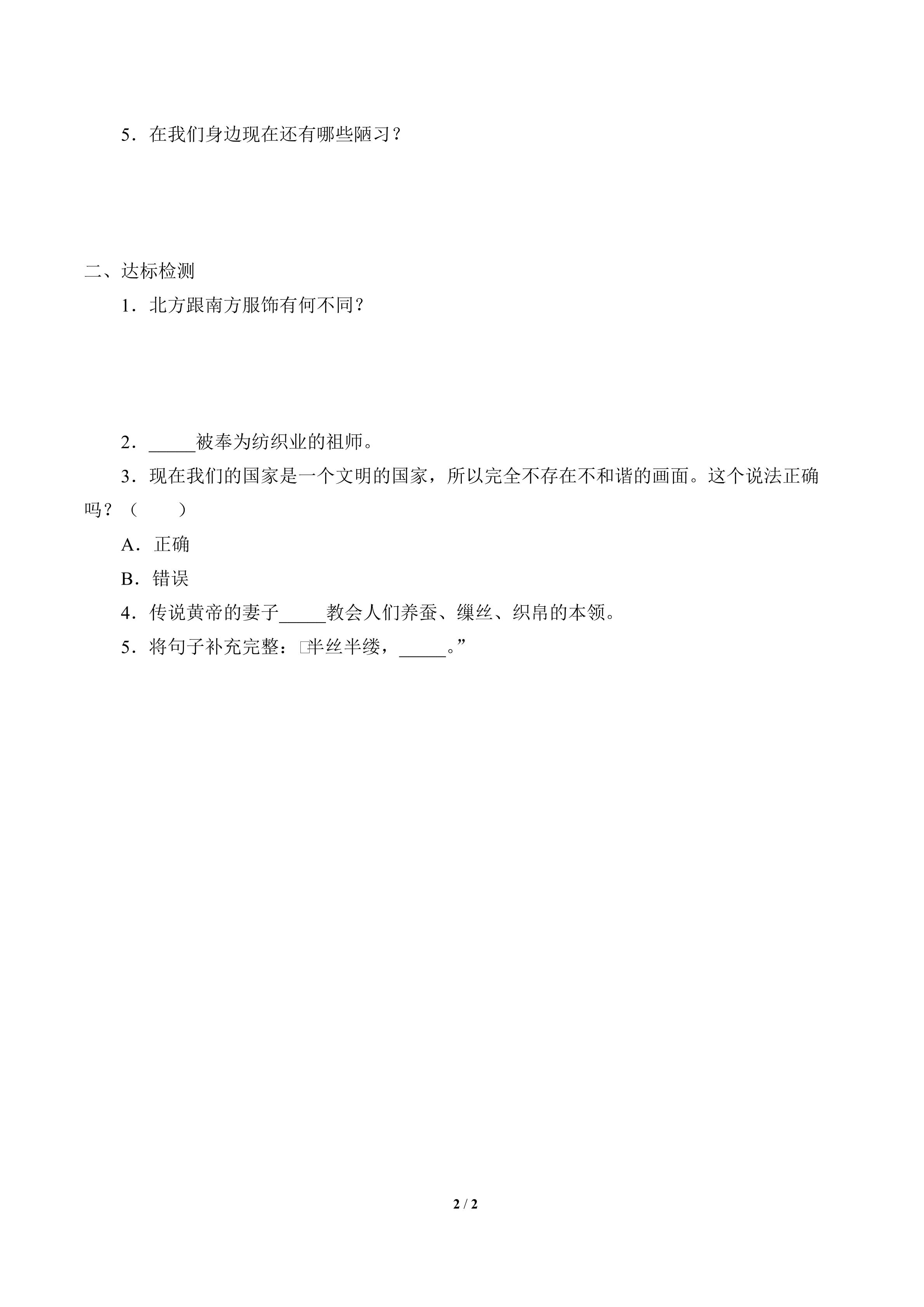 5．在我们身边现在还有哪些陋习？

二、达标检测

1．北方跟南方服饰有何不同？

2．_____被奉为纺织业的祖师。

3．现在我们的国家是一个文明的国家，所以完全不存在不和谐的画面。这个说法正确吗？（　　）

A．正确

B．错误

4．传说黄帝的妻子_____教会人们养蚕、缫丝、织帛的本领。

5．将句子补充完整：□半丝半缕，_____。”

2 / 2